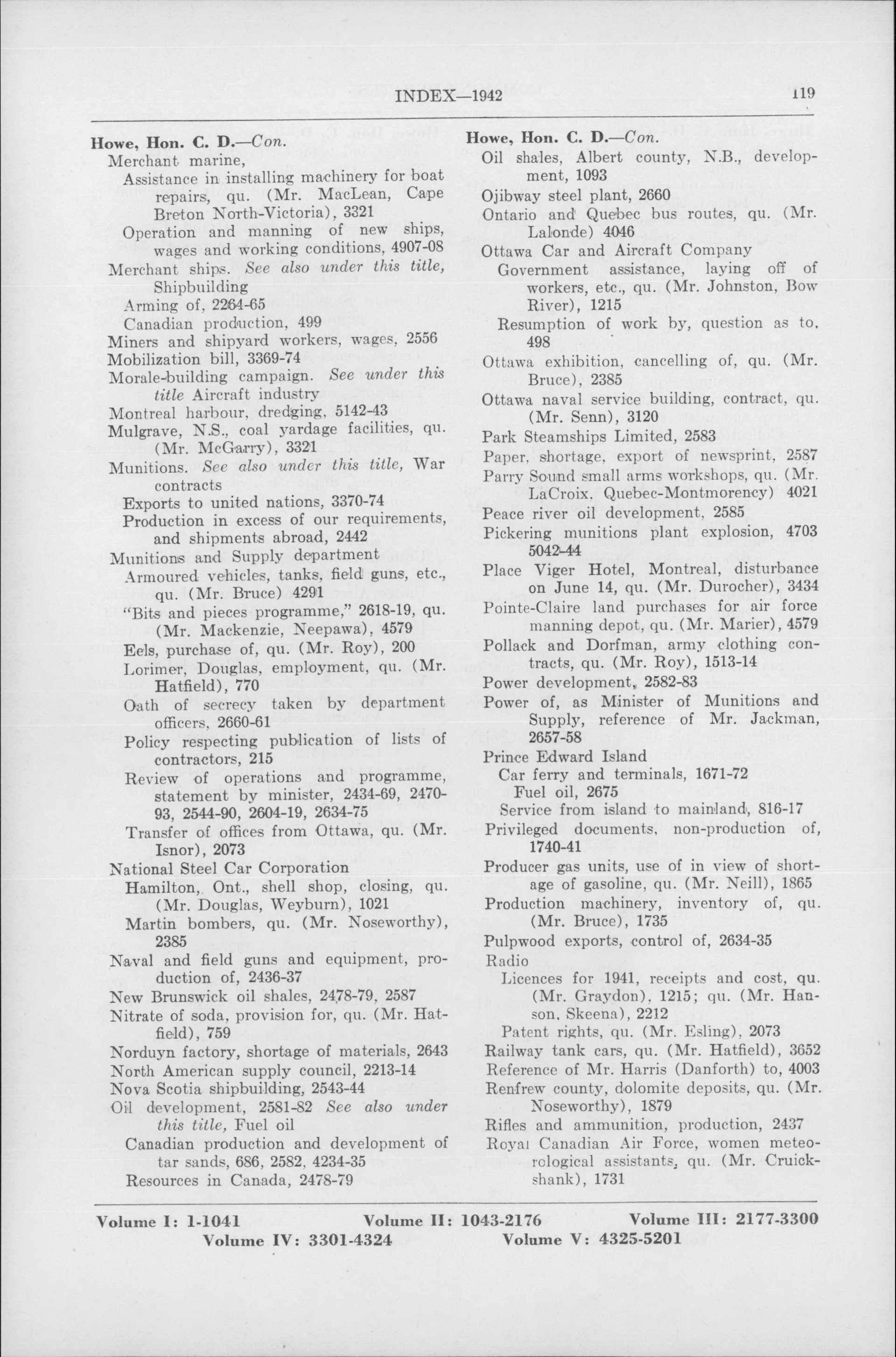 INDEX—1942 119

Howe, Hon. C. D.—Con.
Merchant marine,
Assistance in installing machinery for boat repairs, qu. (Mr. MacLean, Cape Breton North-Victoria), 3321
Operation and manning of new ships, wages and working conditions, 4907-08
Merchant ships. See also under this title, Shipbuilding
Arming of, 2264-65
Canadian production, 499
Miners and shipyard workers, wages, 2556
Mobilization bill, 3369-74
Morale-building campaign. See under this title Aircraft industry
Montreal harbour, dredging, 5142-43
Mulgrave, N.S., coal yardage facilities, qu. (Mr. McGarry), 3321
Munitions. See also under this title, War contracts
Exports to united nations, 3370-74
Production in excess of our requirements, and shipments abroad, 2442
Munitions and Supply department
Armoured vehicles, tanks, field guns, etc., qu. (Mr. Bruce) 4291
"Bits and pieces programme," 2618-19, qu. (Mr. Mackenzie, Neepawa), 4579
Eels, purchase of, qu. (Mr. Roy), 200
Lorimer, Douglas, employment, qu. (Mr. Hatfield), 770
Oath of secrecy taken by department officers, 2660-61
Policy respecting publication of lists of contractors, 215
Review of operations and programme, statement by minister, 2434-69, 2470-93, 2544-90, 2604-19, 2634-75
Transfer of offices from Ottawa, qu. (Mr. Isnor), 2073
National Steel Car Corporation
Hamilton, Ont., shell shop, closing, qu. (Mr. Douglas, Weyburn), 1021
Martin bombers, qu. (Mr. Noseworthy), 2385
Naval and field guns and equipment, production of, 2436-37
New Brunswick oil shales, 2478-79, 2587
Nitrate of soda, provision for, qu. (Mr. Hatfield), 759
Norduyn factory, shortage of materials, 2643
North American supply council, 2213-14
Nova Scotia shipbuilding, 2543-44
Oil development, 2581-82 See also under this title, Fuel oil
Canadian production and development of tar sands, 686, 2582, 4234-35
Resources in Canada, 2478-79

Howe, Hon. C. D.—Con.
Oil shales, Albert county, N.B., development, 1093
Ojibway steel plant, 2660
Ontario and Quebec bus routes, qu. (Mr. Lalonde) 4046
Ottawa Car and Aircraft Company
Government assistance, laying off of workers, etc., qu. (Mr. Johnston, Bow River), 1215
Resumption of work by, question as to, 498
Ottawa exhibition, cancelling of, qu. (Mr. Bruce), 2385
Ottawa naval service building, contract, qu. (Mr. Senn), 3120
Park Steamships Limited, 2583
Paper, shortage, export of newsprint, 2587
Parry Sound small arms workshops, qu. (Mr. LaCroix, Quebec-Montmorency) 4021
Peace river oil development, 2585
Pickering munitions plant explosion, 4703 5042-44
Place Viger Hotel, Montreal, disturbance on June 14, qu. (Mr. Durocher), 3434
Pointe-Claire land purchases for air force manning depot, qu. (Mr. Marier), 4579
Pollack and Dorfman, army clothing contracts, qu. (Mr. Roy), 1513-14
Power development, 2582-83
Power of, as Minister of Munitions and Supply, reference of Mr. Jackman, 2657-58
Prince Edward Island
Car ferry and terminals, 1671-72
Fuel oil, 2675
Service from island to mainland, 816-17
Privileged documents, non-production of, 1740-41
Producer gas units, use of in view of shortage of gasoline, qu. (Mr. Neill), 1865
Production machinery, inventory of, qu. (Mr. Bruce), 1735
Pulpwood exports, control of, 2634-35
Radio
Licences for 1941, receipts and cost, qu. (Mr. Graydon), 1215; qu. (Mr. Hanson, Skeena), 2212
Patent rights, qu. (Mr. Esling), 2073
Railway tank cars, qu. (Mr. Hatfield), 3652
Reference of Mr. Harris (Danforth) to, 4003
Renfrew county, dolomite deposits, qu. (Mr. Noseworthy), 1879
Rifles and ammunition, production, 2437
Royal Canadian Air Force, women meteorological assistants, qu. (Mr. Cruickshank), 1731

Volume I: 1-1041 Volume II: 1043-2176 Volume III: 2177-3300
Volume IV: 3301-4324 Volume V: 4325-5201